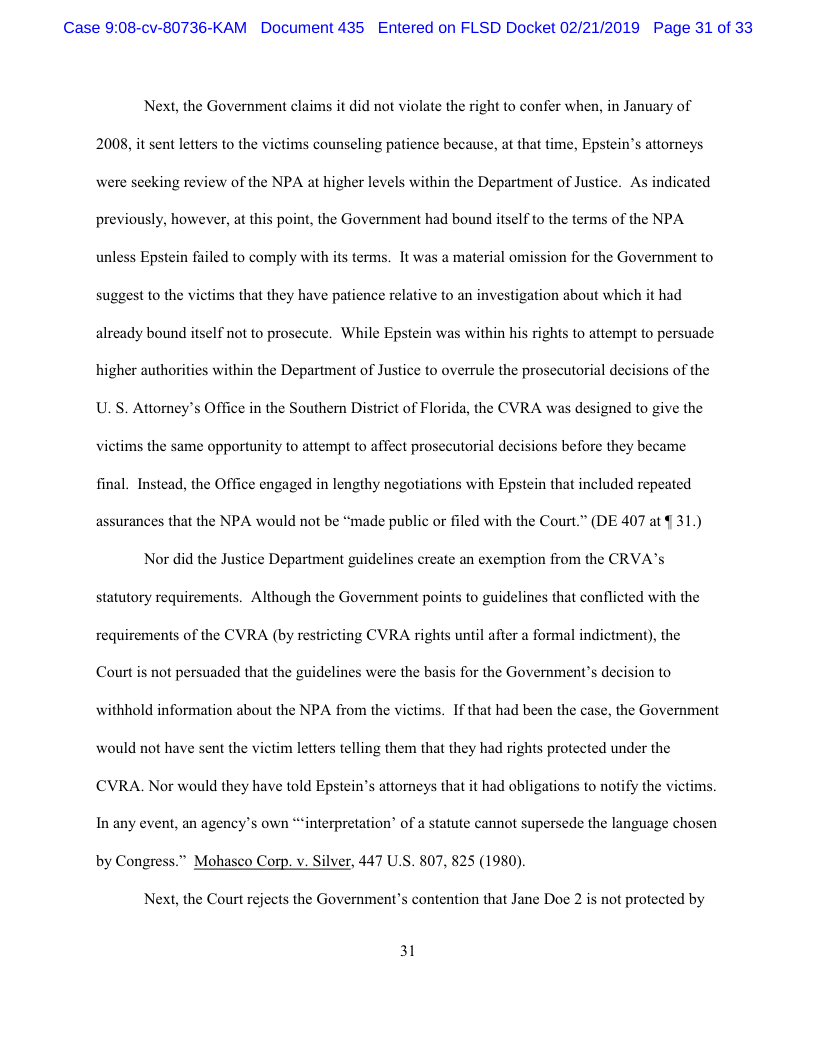 Case 9:08-cv-80736-KAM Document 435 Entered on FLSD Docket 02/21/2019 Page 31 of 33

Next, the Government claims it did not violate the right to confer when, in January of 2008, it sent letters to the victims counseling patience because, at that time, Epstein's attorneys were seeking review of the NPA at higher levels within the Department of Justice. As indicated previously, however, at this point, the Government had bound itself to the terms of the NPA unless Epstein failed to comply with its terms. It was a material omission for the Government to suggest to the victims that they have patience relative to an investigation about which it had already bound itself not to prosecute. While Epstein was within his rights to attempt to persuade higher authorities within the Department of Justice to overrule the prosecutorial decisions of the U. S. Attorney's Office in the Southern District of Florida, the CVRA was designed to give the victims the same opportunity to attempt to affect prosecutorial decisions before they became final. Instead, the Office engaged in lengthy negotiations with Epstein that included repeated assurances that the NPA would not be "made public or filed with the Court." (DE 407 at ¶ 31.)

Nor did the Justice Department guidelines create an exemption from the CRVA's statutory requirements. Although the Government points to guidelines that conflicted with the requirements of the CVRA (by restricting CVRA rights until after a formal indictment), the Court is not persuaded that the guidelines were the basis for the Government's decision to withhold information about the NPA from the victims. If that had been the case, the Government would not have sent the victim letters telling them that they had rights protected under the CVRA. Nor would they have told Epstein's attorneys that it had obligations to notify the victims. In any event, an agency's own "'interpretation' of a statute cannot supersede the language chosen by Congress." Mohasco Corp. v. Silver, 447 U.S. 807, 825 (1980).

Next, the Court rejects the Government's contention that Jane Doe 2 is not protected by

31